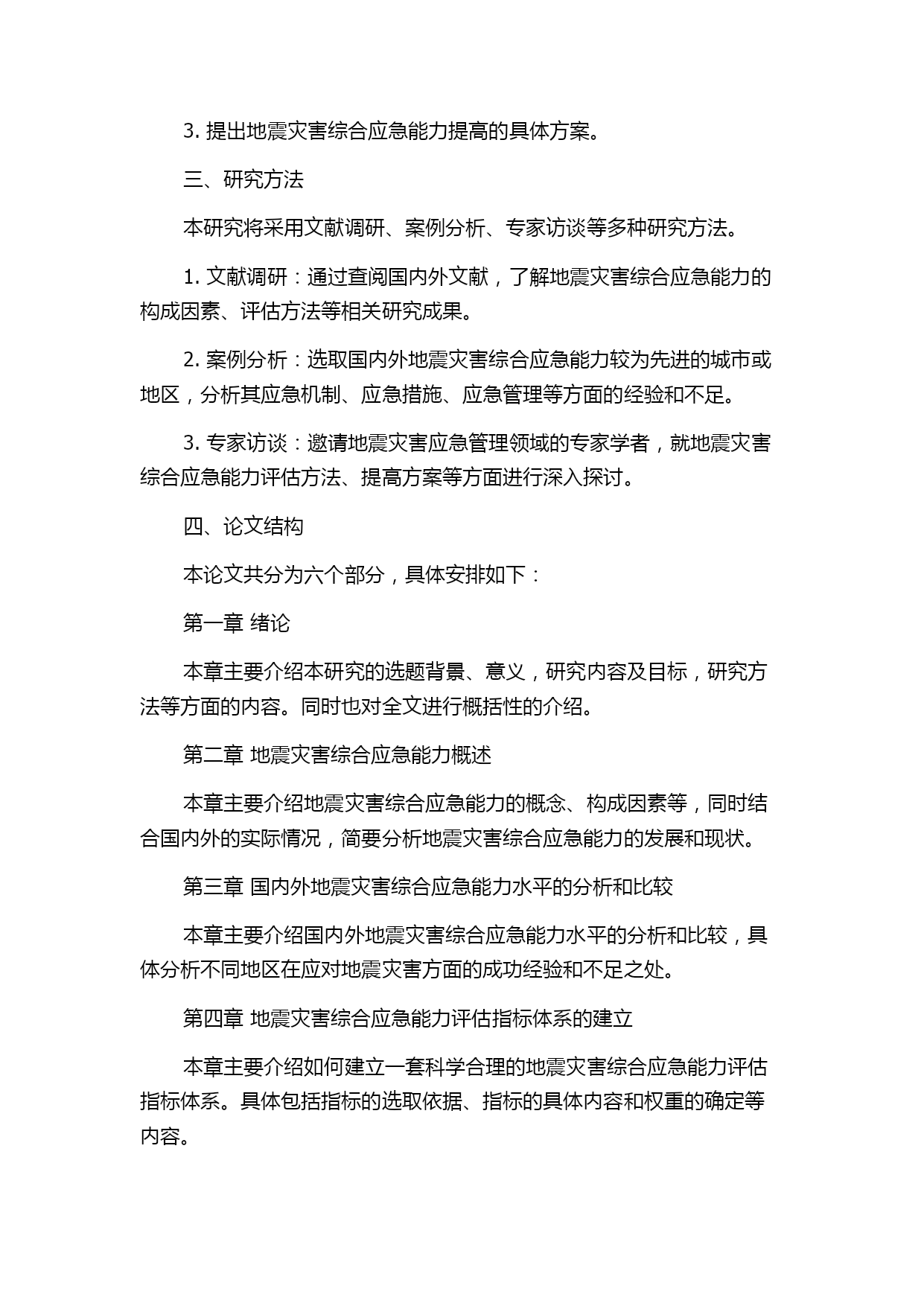 3. 提出地震灾害综合应急能力提高的具体方案。

三、研究方法

本研究将采用文献调研、案例分析、专家访谈等多种研究方法。

1. 文献调研：通过查阅国内外文献，了解地震灾害综合应急能力的构成因素、评估方法等相关研究成果。

2. 案例分析：选取国内外地震灾害综合应急能力较为先进的城市或地区，分析其应急机制、应急措施、应急管理等方面的经验和不足。

3. 专家访谈：邀请地震灾害应急管理领域的专家学者，就地震灾害综合应急能力评估方法、提高方案等方面进行深入探讨。

四、论文结构

本论文共分为六个部分，具体安排如下：

第一章 绪论

本章主要介绍本研究的选题背景、意义，研究内容及目标，研究方法等方面的内容。同时也对全文进行概括性的介绍。

第二章 地震灾害综合应急能力概述

本章主要介绍地震灾害综合应急能力的概念、构成因素等，同时结合国内外的实际情况，简要分析地震灾害综合应急能力的发展和现状。

第三章 国内外地震灾害综合应急能力水平的分析和比较

本章主要介绍国内外地震灾害综合应急能力水平的分析和比较，具体分析不同地区在应对地震灾害方面的成功经验和不足之处。

第四章 地震灾害综合应急能力评估指标体系的建立

本章主要介绍如何建立一套科学合理的地震灾害综合应急能力评估指标体系。具体包括指标的选取依据、指标的具体内容和权重的确定等内容。